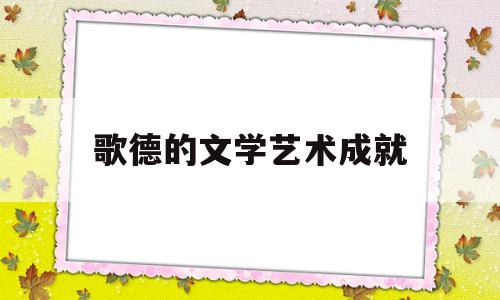 歌德的文学艺术成就